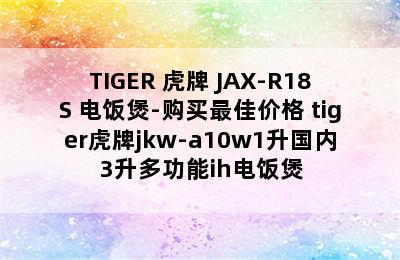 TIGER 虎牌 JAX-R18S 电饭煲-购买最佳价格 tiger虎牌jkw-a10w1升国内3升多功能ih电饭煲